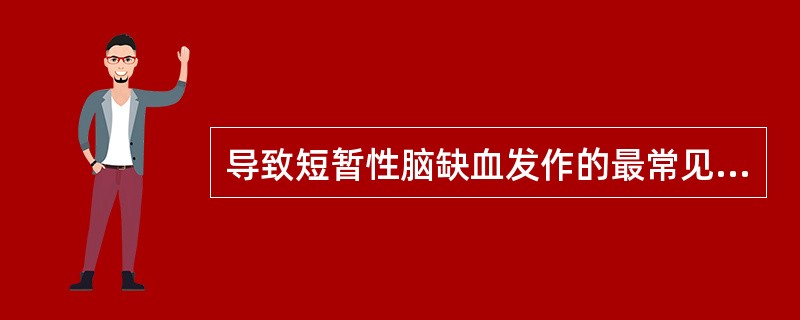 导致短暂性脑缺血发作的最常见...